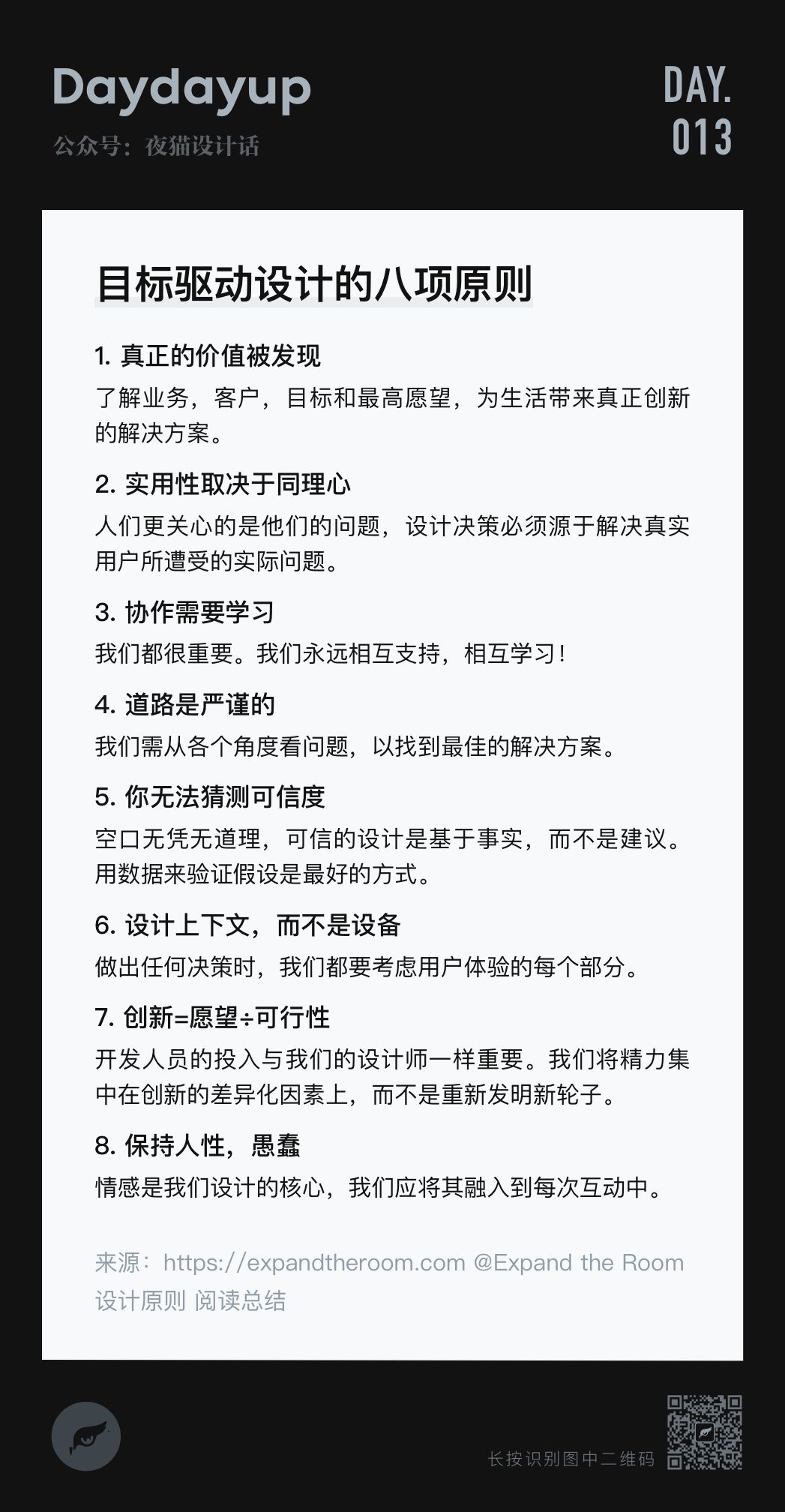 Daydayup
公众号：夜猫设计话

DAY.
013

目标驱动设计的八项原则

1. 真正的价值被发现
了解业务，客户，目标和最高愿望，为生活带来真正创新的解决方案。

2. 实用性取决于同理心
人们更关心的是他们的问题，设计决策必须源于解决真实用户所遭受的实际问题。

3. 协作需要学习
我们都很重要。我们永远相互支持，相互学习！

4. 道路是严谨的
我们需从各个角度看问题，以找到最佳的解决方案。

5. 你无法猜测可信度
空口无凭无道理，可信的设计是基于事实，而不是建议。用数据来验证假设是最好的方式。

6. 设计上下文，而不是设备
做出任何决策时，我们都要考虑用户体验的每个部分。

7. 创新=愿望÷可行性
开发人员的投入与我们的设计师一样重要。我们将精力集中在创新的差异化因素上，而不是重新发明新轮子。

8. 保持人性，愚蠢
情感是我们设计的核心，我们应将其融入到每次互动中。

来源：https://expandtheroom.com @Expand the Room 设计原则 阅读总结

长按识别图中二维码